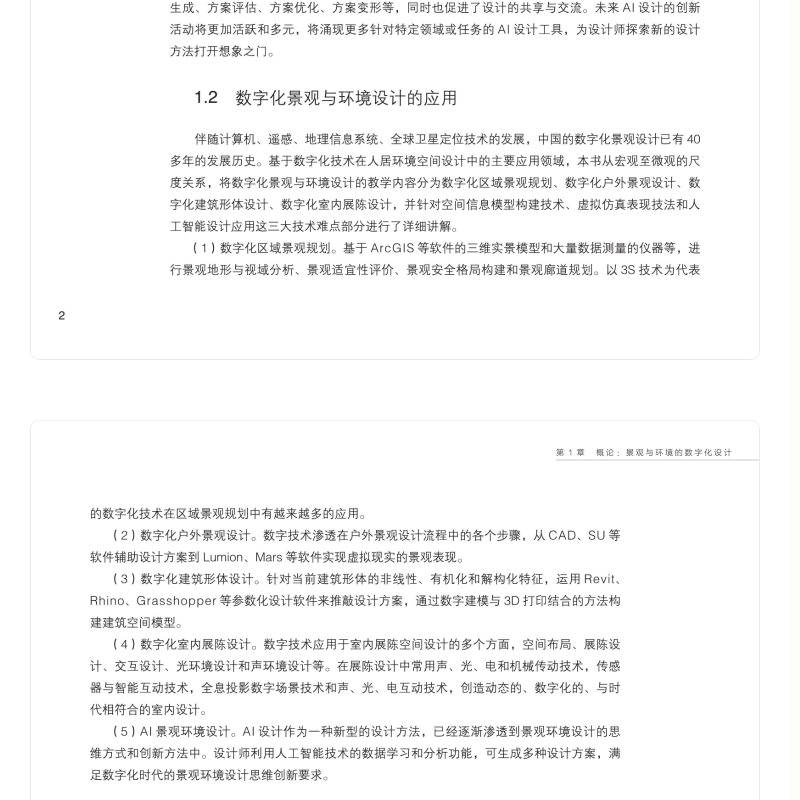 生成、方案评估、方案优化、方案变形等，同时也促进了设计的共享与交流。未来 AI 设计的创新活动将更加活跃和多元，将涌现更多针对特定领域或任务的 AI 设计工具，为设计师探索新的设计方法打开想象之门。

1.2 数字化景观与环境设计的应用

伴随计算机、遥感、地理信息系统、全球卫星定位技术的发展，中国的数字化景观设计已有 40 多年的发展历史。基于数字化技术在人居环境空间设计中的主要应用领域，本书从宏观至微观的尺度关系，将数字化景观与环境设计的教学内容分为数字化区域景观规划、数字化户外景观设计、数字化建筑形体设计、数字化室内展陈设计，并针对空间信息模型构建技术、虚拟仿真表现技法和人工智能设计应用这三大技术难点部分进行了详细讲解。

（1）数字化区域景观规划。基于 ArcGIS 等软件的三维实景模型和大量数据测量的仪器等，进行景观地形与视域分析、景观适宜性评价、景观安全格局构建和景观廊道规划。以 3S 技术为代表

2

第 1 章　概论：景观与环境的数字化设计

的数字化技术在区域景观规划中有越来越多的应用。

（2）数字化户外景观设计。数字技术渗透在户外景观设计流程中的各个步骤，从 CAD、SU 等软件辅助设计方案到 Lumion、Mars 等软件实现虚拟现实的景观表现。

（3）数字化建筑形体设计。针对当前建筑形体的非线性、有机化和解构化特征，运用 Revit、Rhino、Grasshopper 等参数化设计软件来推敲设计方案，通过数字建模与 3D 打印结合的方法构建建筑空间模型。

（4）数字化室内展陈设计。数字技术应用于室内展陈空间设计的多个方面，空间布局、展陈设计、交互设计、光环境设计和声环境设计等。在展陈设计中常用声、光、电和机械传动技术，传感器与智能互动技术，全息投影数字场景技术和声、光、电互动技术，创造动态的、数字化的、与时代相符合的室内设计。

（5）AI 景观环境设计。AI 设计作为一种新型的设计方法，已经逐渐渗透到景观环境设计的思维方式和创新方法中。设计师利用人工智能技术的数据学习和分析功能，可生成多种设计方案，满足数字化时代的景观环境设计思维创新要求。